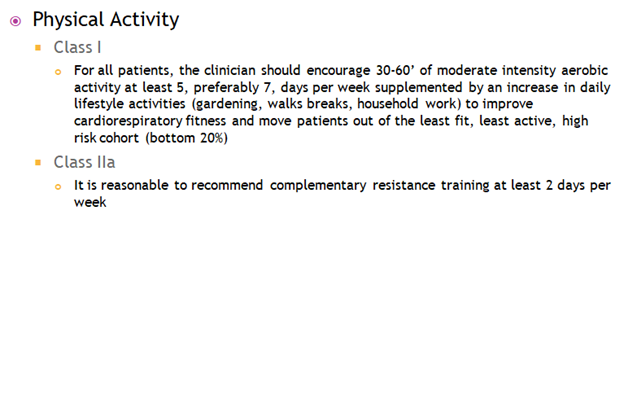 Physical Activity

Class I

For all patients, the clinician should encourage 30-60’ of moderate intensity aerobic activity at least 5, preferably 7, days per week supplemented by an increase in daily lifestyle activities (gardening, walks breaks, household work) to improve cardiorespiratory fitness and move patients out of the least fit, least active, high risk cohort (bottom 20%)

Class IIa

It is reasonable to recommend complementary resistance training at least 2 days per week